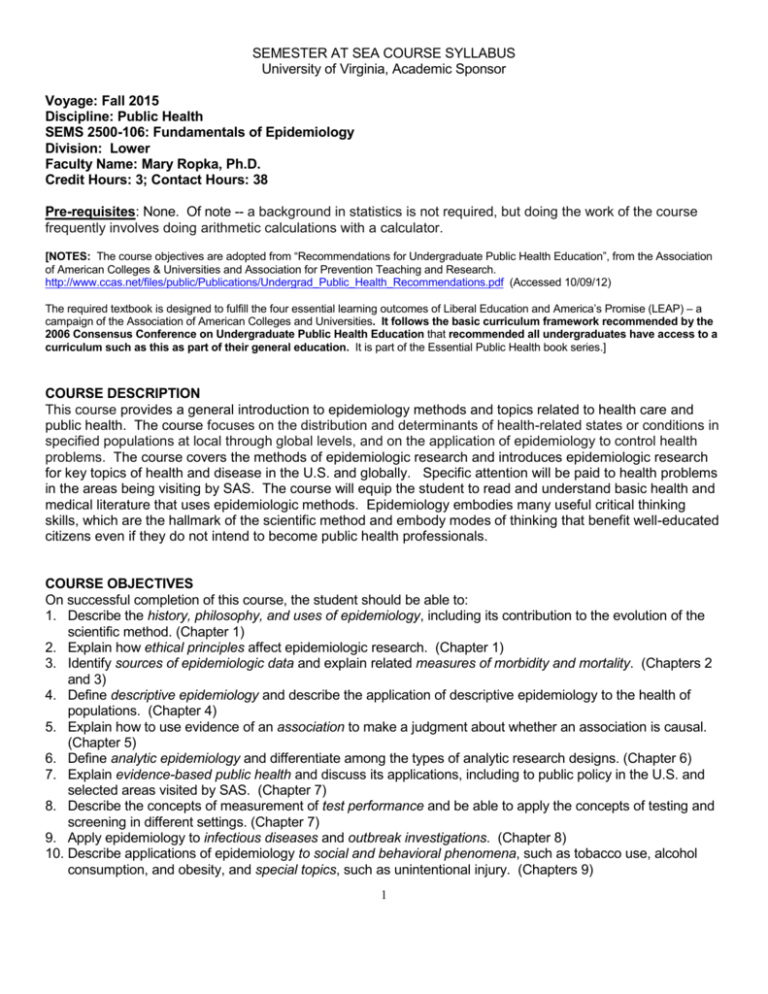 SEMESTER AT SEA COURSE SYLLABUS
University of Virginia, Academic Sponsor

Voyage: Fall 2015
Discipline: Public Health
SEMS 2500-106: Fundamentals of Epidemiology
Division: Lower
Faculty Name: Mary Ropka, Ph.D.
Credit Hours: 3; Contact Hours: 38

Pre-requisites: None. Of note -- a background in statistics is not required, but doing the work of the course frequently involves doing arithmetic calculations with a calculator.

[NOTES: The course objectives are adopted from "Recommendations for Undergraduate Public Health Education", from the Association of American Colleges & Universities and Association for Prevention Teaching and Research. http://www.ccas.net/files/public/Publications/Undergrad_Public_Health_Recommendations.pdf (Accessed 10/09/12)

The required textbook is designed to fulfill the four essential learning outcomes of Liberal Education and America's Promise (LEAP) – a campaign of the Association of American Colleges and Universities. It follows the basic curriculum framework recommended by the 2006 Consensus Conference on Undergraduate Public Health Education that recommended all undergraduates have access to a curriculum such as this as part of their general education. It is part of the Essential Public Health book series.]

COURSE DESCRIPTION
This course provides a general introduction to epidemiology methods and topics related to health care and public health. The course focuses on the distribution and determinants of health-related states or conditions in specified populations at local through global levels, and on the application of epidemiology to control health problems. The course covers the methods of epidemiologic research and introduces epidemiologic research for key topics of health and disease in the U.S. and globally. Specific attention will be paid to health problems in the areas being visiting by SAS. The course will equip the student to read and understand basic health and medical literature that uses epidemiologic methods. Epidemiology embodies many useful critical thinking skills, which are the hallmark of the scientific method and embody modes of thinking that benefit well-educated citizens even if they do not intend to become public health professionals.

COURSE OBJECTIVES
On successful completion of this course, the student should be able to:
1. Describe the history, philosophy, and uses of epidemiology, including its contribution to the evolution of the scientific method. (Chapter 1)
2. Explain how ethical principles affect epidemiologic research. (Chapter 1)
3. Identify sources of epidemiologic data and explain related measures of morbidity and mortality. (Chapters 2 and 3)
4. Define descriptive epidemiology and describe the application of descriptive epidemiology to the health of populations. (Chapter 4)
5. Explain how to use evidence of an association to make a judgment about whether an association is causal. (Chapter 5)
6. Define analytic epidemiology and differentiate among the types of analytic research designs. (Chapter 6)
7. Explain evidence-based public health and discuss its applications, including to public policy in the U.S. and selected areas visited by SAS. (Chapter 7)
8. Describe the concepts of measurement of test performance and be able to apply the concepts of testing and screening in different settings. (Chapter 7)
9. Apply epidemiology to infectious diseases and outbreak investigations. (Chapter 8)
10. Describe applications of epidemiology to social and behavioral phenomena, such as tobacco use, alcohol consumption, and obesity, and special topics, such as unintentional injury. (Chapters 9)

1